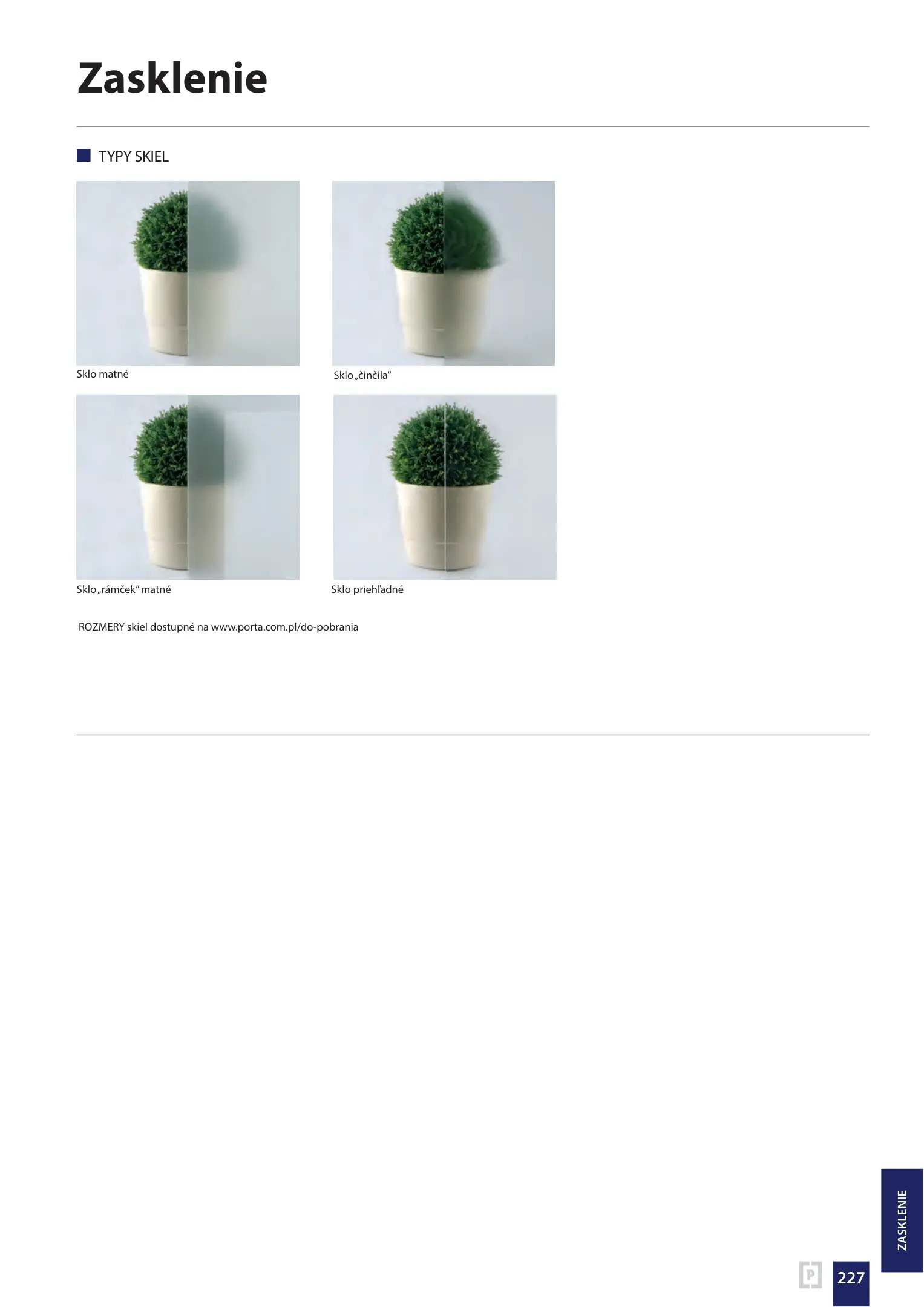 Zasklenie

TYPY SKIEL

Sklo matné

Sklo „činčila"

Sklo „rámček" matné

Sklo priehľadné

ROZMERY skiel dostupné na www.porta.com.pl/do-pobrania

ZASKLENIE

227